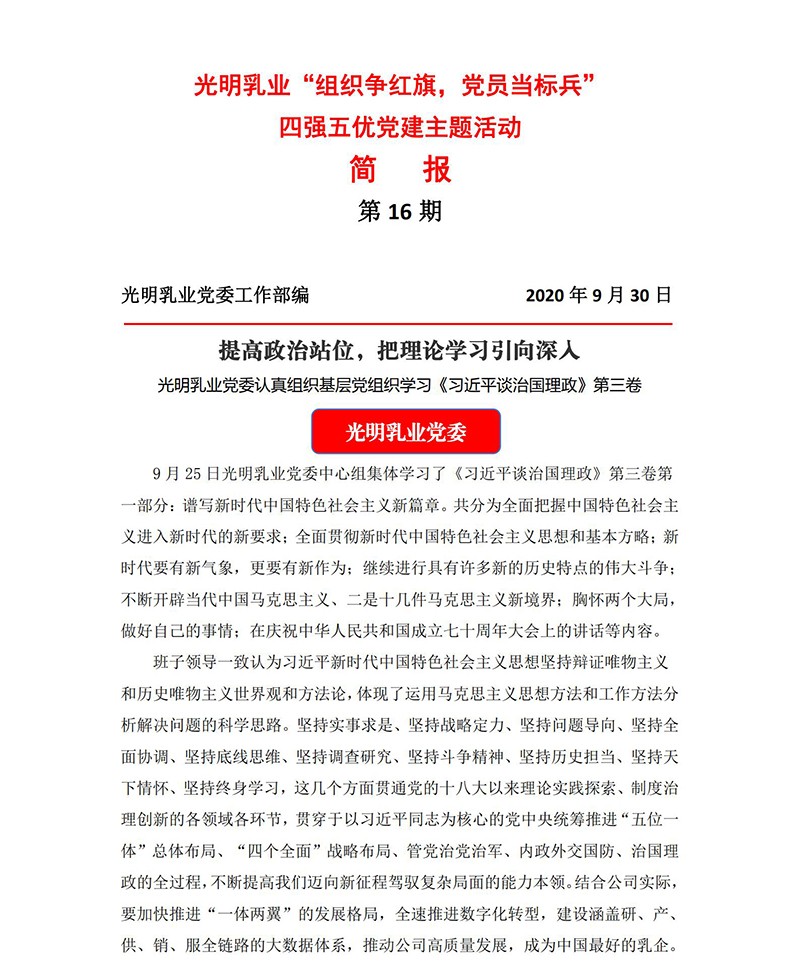 光明乳业“组织争红旗，党员当标兵”
四强五优党建主题活动
简　报
第 16 期

光明乳业党委工作部编　　　　2020 年 9 月 30 日

提高政治站位，把理论学习引向深入
光明乳业党委认真组织基层党组织学习《习近平谈治国理政》第三卷

光明乳业党委

9 月 25 日光明乳业党委中心组集体学习了《习近平谈治国理政》第三卷第一部分：谱写新时代中国特色社会主义新篇章。共分为全面把握中国特色社会主义进入新时代的新要求；全面贯彻新时代中国特色社会主义思想和基本方略；新时代要有新气象，更要有新作为；继续进行具有许多新的历史特点的伟大斗争；不断开辟当代中国马克思主义、二是十几件马克思主义新境界；胸怀两个大局，做好自己的事情；在庆祝中华人民共和国成立七十周年大会上的讲话等内容。

班子领导一致认为习近平新时代中国特色社会主义思想坚持辩证唯物主义和历史唯物主义世界观和方法论，体现了运用马克思主义思想方法和工作方法分析解决问题的科学思路。坚持实事求是、坚持战略定力、坚持问题导向、坚持全面协调、坚持底线思维、坚持调查研究、坚持斗争精神、坚持历史担当、坚持天下情怀、坚持终身学习，这几个方面贯通党的十八大以来理论实践探索、制度治理创新的各领域各环节，贯穿于以习近平同志为核心的党中央统筹推进“五位一体”总体布局、“四个全面”战略布局、管党治党治军、内政外交国防、治国理政的全过程，不断提高我们迈向新征程驾驭复杂局面的能力本领。结合公司实际，要加快推进“一体两翼”的发展格局，全速推进数字化转型，建设涵盖研、产、供、销、服全链路的大数据体系，推动公司高质量发展，成为中国最好的乳企。